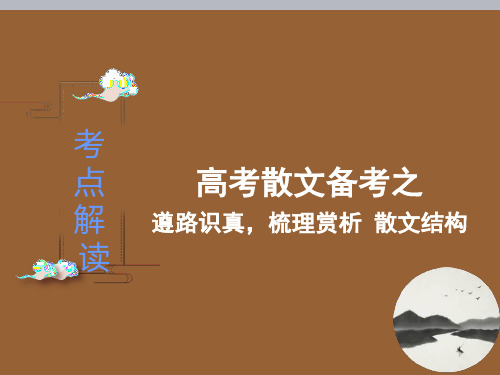 考点解读

高考散文备考之

遵路识真，梳理赏析 散文结构